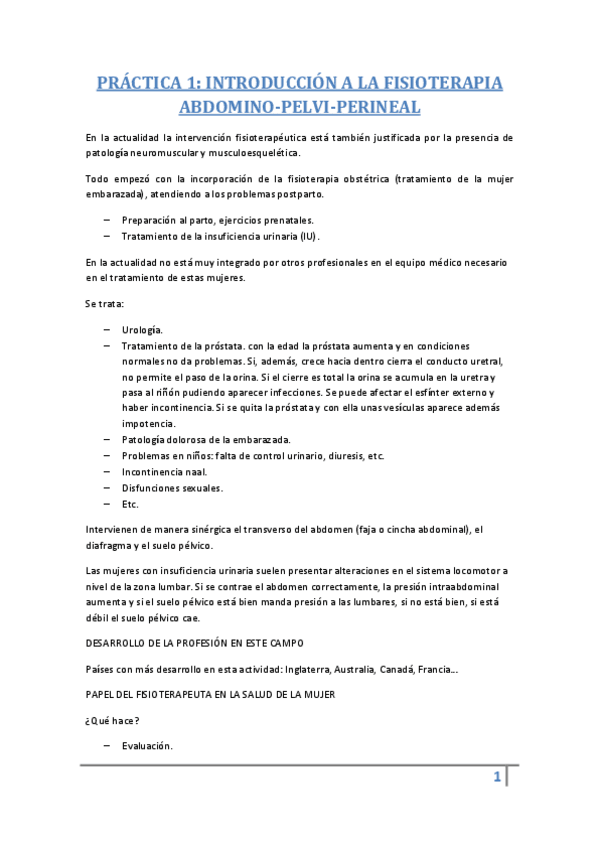 PRÁCTICA 1: INTRODUCCIÓN A LA FISIOTERAPIA ABDOMINO-PELVI-PERINEAL

En la actualidad la intervención fisioterapéutica está también justificada por la presencia de patología neuromuscular y musculoesquelética.

Todo empezó con la incorporación de la fisioterapia obstétrica (tratamiento de la mujer embarazada), atendiendo a los problemas postparto.

– Preparación al parto, ejercicios prenatales.
– Tratamiento de la insuficiencia urinaria (IU).

En la actualidad no está muy integrado por otros profesionales en el equipo médico necesario en el tratamiento de estas mujeres.

Se trata:

– Urología.
– Tratamiento de la próstata. con la edad la próstata aumenta y en condiciones normales no da problemas. Si, además, crece hacia dentro cierra el conducto uretral, no permite el paso de la orina. Si el cierre es total la orina se acumula en la uretra y pasa al riñón pudiendo aparecer infecciones. Se puede afectar el esfínter externo y haber incontinencia. Si se quita la próstata y con ella unas vesículas aparece además impotencia.
– Patología dolorosa de la embarazada.
– Problemas en niños: falta de control urinario, diuresis, etc.
– Incontinencia naal.
– Disfunciones sexuales.
– Etc.

Intervienen de manera sinérgica el transverso del abdomen (faja o cincha abdominal), el diafragma y el suelo pélvico.

Las mujeres con insuficiencia urinaria suelen presentar alteraciones en el sistema locomotor a nivel de la zona lumbar. Si se contrae el abdomen correctamente, la presión intraabdominal aumenta y si el suelo pélvico está bien manda presión a las lumbares, si no está bien, si está débil el suelo pélvico cae.

DESARROLLO DE LA PROFESIÓN EN ESTE CAMPO

Países con más desarrollo en esta actividad: Inglaterra, Australia, Canadá, Francia…

PAPEL DEL FISIOTERAPEUTA EN LA SALUD DE LA MUJER

¿Qué hace?

– Evaluación.

1